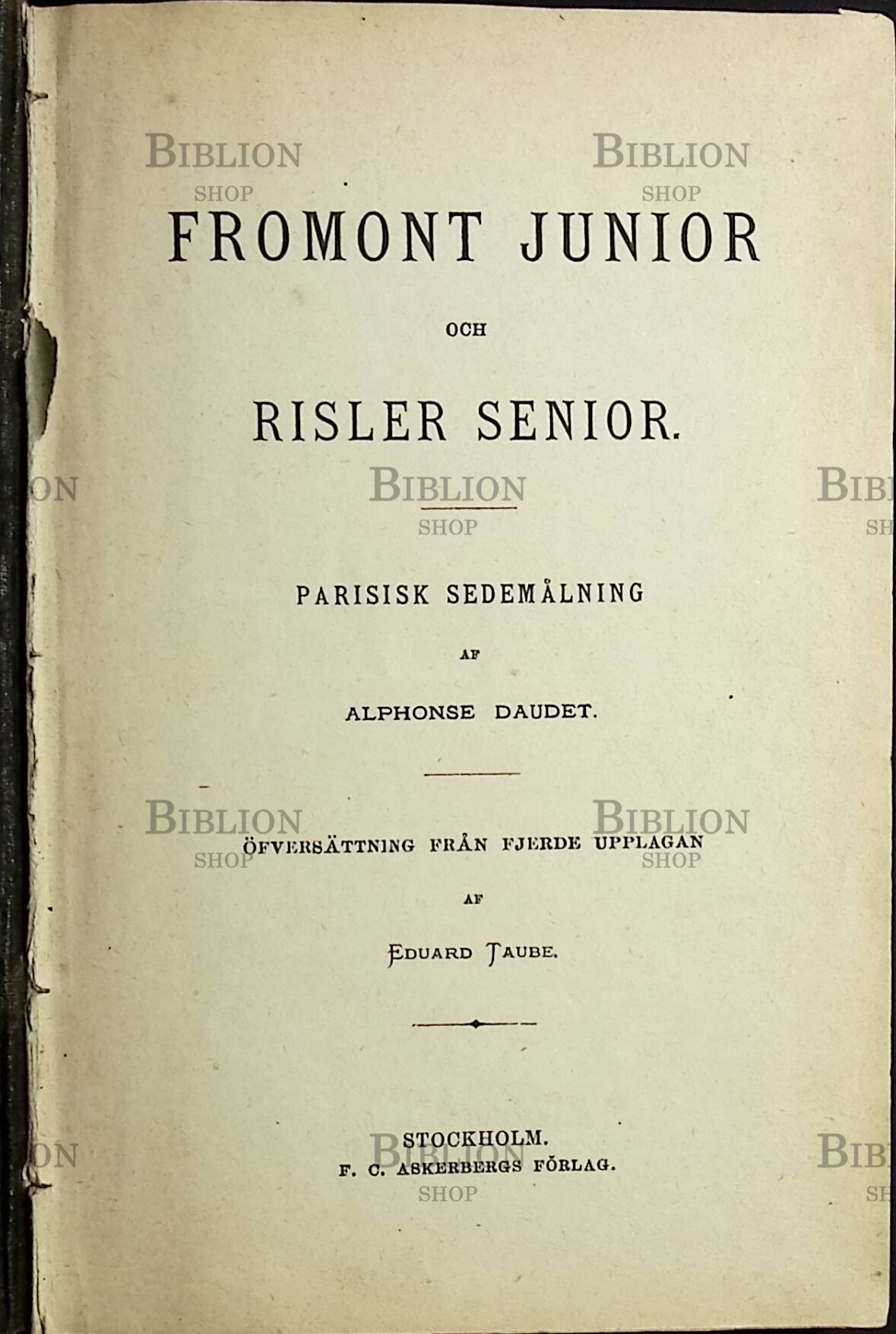 FROMONT JUNIOR

OCH

RISLER SENIOR.

PARISISK SEDEMÅLNING

AF

ALPHONSE DAUDET.

ÖFVERSÄTTNING FRÅN FJERDE UPPLAGAN

AF

EDUARD TAUBE.

STOCKHOLM.
F. C. ASKERBERGS FÖRLAG.

BIBLION
SHOP